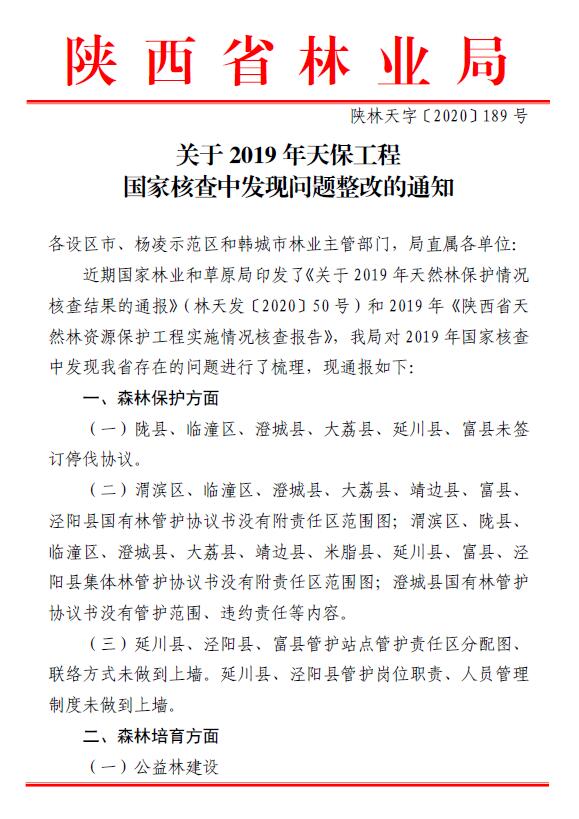 陕西省林业局

陕林天字〔2020〕189号

关于2019年天保工程
国家核查中发现问题整改的通知

各设区市、杨凌示范区和韩城市林业主管部门，局直属各单位：

近期国家林业和草原局印发了《关于2019年天然林保护情况核查结果的通报》（林天发〔2020〕50号）和2019年《陕西省天然林资源保护工程实施情况核查报告》，我局对2019年国家核查中发现我省存在的问题进行了梳理，现通报如下：

一、森林保护方面

（一）陇县、临潼区、澄城县、大荔县、延川县、富县未签订停伐协议。

（二）渭滨区、临潼区、澄城县、大荔县、靖边县、富县、泾阳县国有林管护协议书没有附责任区范围图；渭滨区、陇县、临潼区、澄城县、大荔县、靖边县、米脂县、延川县、富县、泾阳县集体林管护协议书没有附责任区范围图；澄城县国有林管护协议书没有管护范围、违约责任等内容。

（三）延川县、泾阳县、富县管护站点管护责任区分配图、联络方式未做到上墙。延川县、泾阳县管护岗位职责、人员管理制度未做到上墙。

二、森林培育方面

（一）公益林建设